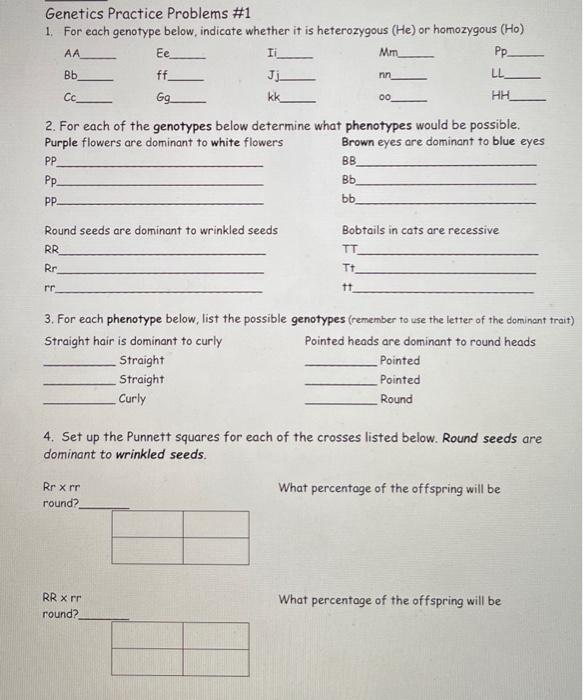 Genetics Practice Problems #1

1. For each genotype below, indicate whether it is heterozygous (He) or homozygous (Ho)

AA_____ Ee_____ Ii_____ Mm_____ Pp_____

Bb_____ ff_____ Jj_____ nn_____ LL_____

Cc_____ Gg_____ kk_____ oo_____ HH_____

2. For each of the genotypes below determine what phenotypes would be possible.

Purple flowers are dominant to white flowers
PP_____
Pp_____
pp_____

Brown eyes are dominant to blue eyes
BB_____
Bb_____
bb_____

Round seeds are dominant to wrinkled seeds
RR_____
Rr_____
rr_____

Bobtails in cats are recessive
TT_____
Tt_____
tt_____

3. For each phenotype below, list the possible genotypes (remember to use the letter of the dominant trait)

Straight hair is dominant to curly
_____ Straight
_____ Straight
_____ Curly

Pointed heads are dominant to round heads
_____ Pointed
_____ Pointed
_____ Round

4. Set up the Punnett squares for each of the crosses listed below. Round seeds are dominant to wrinkled seeds.

Rr x rr What percentage of the offspring will be round?_____

RR x rr What percentage of the offspring will be round?_____